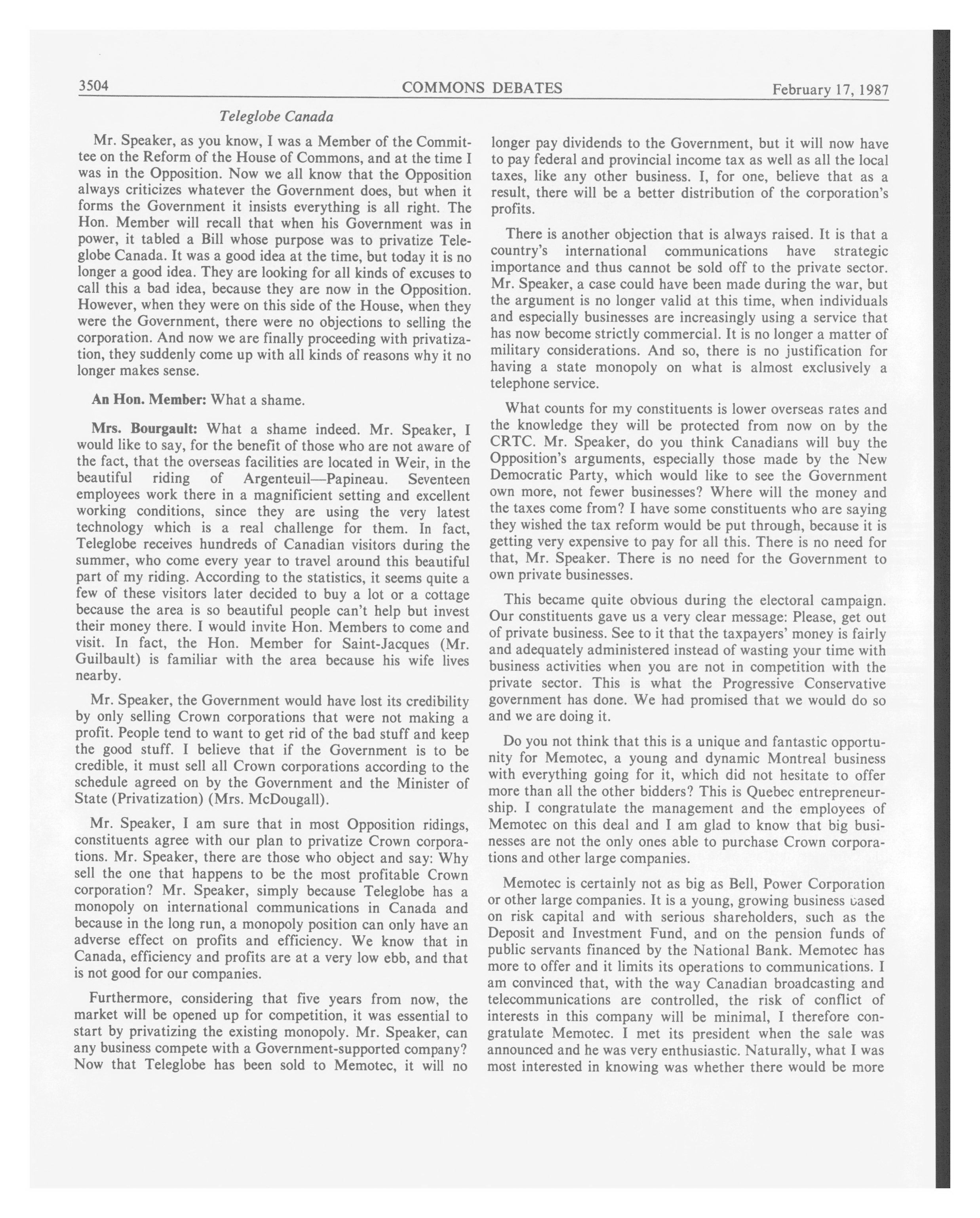 3504 COMMONS DEBATES February 17, 1987

Teleglobe Canada

Mr. Speaker, as you know, I was a Member of the Committee on the Reform of the House of Commons, and at the time I was in the Opposition. Now we all know that the Opposition always criticizes whatever the Government does, but when it forms the Government it insists everything is all right. The Hon. Member will recall that when his Government was in power, it tabled a Bill whose purpose was to privatize Teleglobe Canada. It was a good idea at the time, but today it is no longer a good idea. They are looking for all kinds of excuses to call this a bad idea, because they are now in the Opposition. However, when they were on this side of the House, when they were the Government, there were no objections to selling the corporation. And now we are finally proceeding with privatization, they suddenly come up with all kinds of reasons why it no longer makes sense.

An Hon. Member: What a shame.

Mrs. Bourgault: What a shame indeed. Mr. Speaker, I would like to say, for the benefit of those who are not aware of the fact, that the overseas facilities are located in Weir, in the beautiful riding of Argenteuil—Papineau. Seventeen employees work there in a magnificient setting and excellent working conditions, since they are using the very latest technology which is a real challenge for them. In fact, Teleglobe receives hundreds of Canadian visitors during the summer, who come every year to travel around this beautiful part of my riding. According to the statistics, it seems quite a few of these visitors later decided to buy a lot or a cottage because the area is so beautiful people can't help but invest their money there. I would invite Hon. Members to come and visit. In fact, the Hon. Member for Saint-Jacques (Mr. Guilbault) is familiar with the area because his wife lives nearby.

Mr. Speaker, the Government would have lost its credibility by only selling Crown corporations that were not making a profit. People tend to want to get rid of the bad stuff and keep the good stuff. I believe that if the Government is to be credible, it must sell all Crown corporations according to the schedule agreed on by the Government and the Minister of State (Privatization) (Mrs. McDougall).

Mr. Speaker, I am sure that in most Opposition ridings, constituents agree with our plan to privatize Crown corporations. Mr. Speaker, there are those who object and say: Why sell the one that happens to be the most profitable Crown corporation? Mr. Speaker, simply because Teleglobe has a monopoly on international communications in Canada and because in the long run, a monopoly position can only have an adverse effect on profits and efficiency. We know that in Canada, efficiency and profits are at a very low ebb, and that is not good for our companies.

Furthermore, considering that five years from now, the market will be opened up for competition, it was essential to start by privatizing the existing monopoly. Mr. Speaker, can any business compete with a Government-supported company? Now that Teleglobe has been sold to Memotec, it will no longer pay dividends to the Government, but it will now have to pay federal and provincial income tax as well as all the local taxes, like any other business. I, for one, believe that as a result, there will be a better distribution of the corporation's profits.

There is another objection that is always raised. It is that a country's international communications have strategic importance and thus cannot be sold off to the private sector. Mr. Speaker, a case could have been made during the war, but the argument is no longer valid at this time, when individuals and especially businesses are increasingly using a service that has now become strictly commercial. It is no longer a matter of military considerations. And so, there is no justification for having a state monopoly on what is almost exclusively a telephone service.

What counts for my constituents is lower overseas rates and the knowledge they will be protected from now on by the CRTC. Mr. Speaker, do you think Canadians will buy the Opposition's arguments, especially those made by the New Democratic Party, which would like to see the Government own more, not fewer businesses? Where will the money and the taxes come from? I have some constituents who are saying they wished the tax reform would be put through, because it is getting very expensive to pay for all this. There is no need for that, Mr. Speaker. There is no need for the Government to own private businesses.

This became quite obvious during the electoral campaign. Our constituents gave us a very clear message: Please, get out of private business. See to it that the taxpayers' money is fairly and adequately administered instead of wasting your time with business activities when you are not in competition with the private sector. This is what the Progressive Conservative government has done. We had promised that we would do so and we are doing it.

Do you not think that this is a unique and fantastic opportunity for Memotec, a young and dynamic Montreal business with everything going for it, which did not hesitate to offer more than all the other bidders? This is Quebec entrepreneurship. I congratulate the management and the employees of Memotec on this deal and I am glad to know that big businesses are not the only ones able to purchase Crown corporations and other large companies.

Memotec is certainly not as big as Bell, Power Corporation or other large companies. It is a young, growing business based on risk capital and with serious shareholders, such as the Deposit and Investment Fund, and on the pension funds of public servants financed by the National Bank. Memotec has more to offer and it limits its operations to communications. I am convinced that, with the way Canadian broadcasting and telecommunications are controlled, the risk of conflict of interests in this company will be minimal, I therefore congratulate Memotec. I met its president when the sale was announced and he was very enthusiastic. Naturally, what I was most interested in knowing was whether there would be more